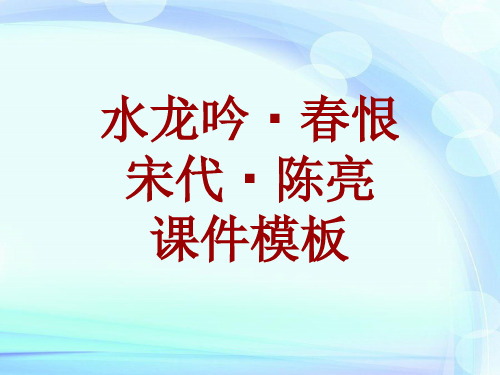 水龙吟 · 春恨
宋代 · 陈亮
课件模板